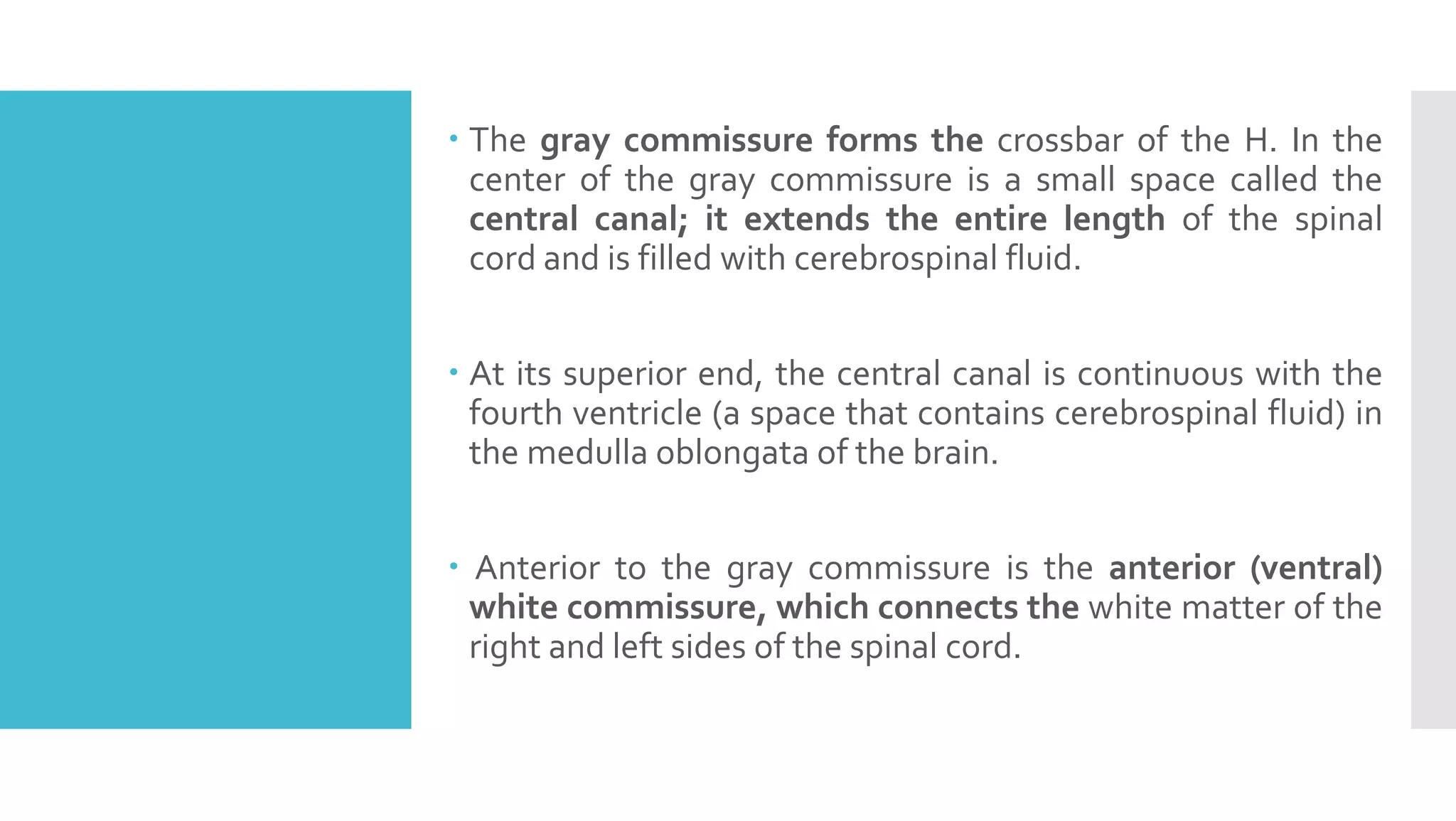 • The gray commissure forms the crossbar of the H. In the center of the gray commissure is a small space called the central canal; it extends the entire length of the spinal cord and is filled with cerebrospinal fluid.

• At its superior end, the central canal is continuous with the fourth ventricle (a space that contains cerebrospinal fluid) in the medulla oblongata of the brain.

• Anterior to the gray commissure is the anterior (ventral) white commissure, which connects the white matter of the right and left sides of the spinal cord.